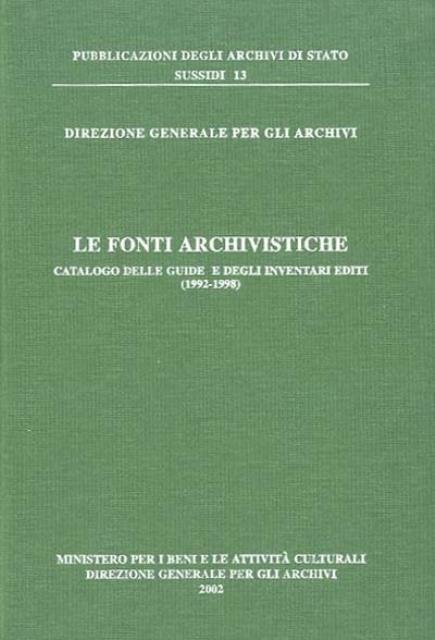 PUBBLICAZIONI DEGLI ARCHIVI DI STATO
SUSSIDI 13

DIREZIONE GENERALE PER GLI ARCHIVI

LE FONTI ARCHIVISTICHE
CATALOGO DELLE GUIDE E DEGLI INVENTARI EDITI
(1992-1998)

MINISTERO PER I BENI E LE ATTIVITÀ CULTURALI
DIREZIONE GENERALE PER GLI ARCHIVI
2002